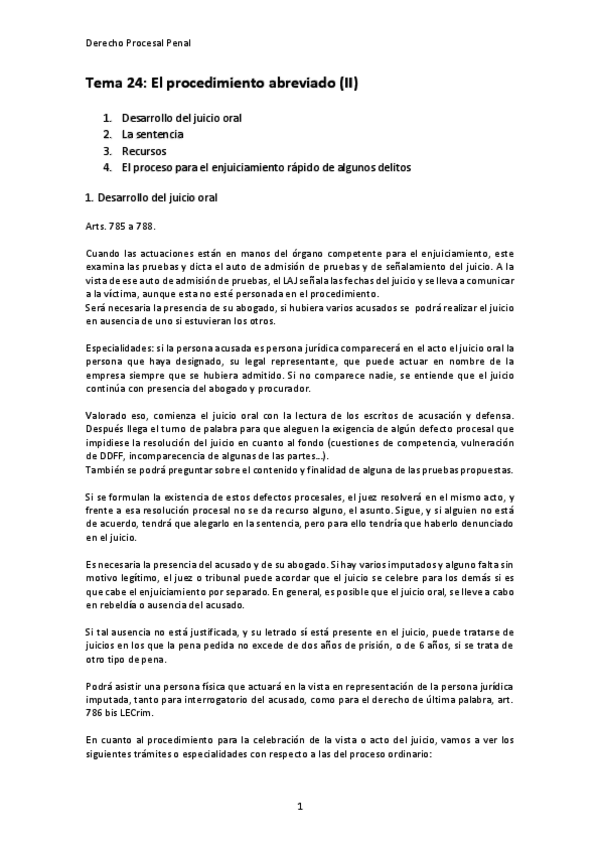 Derecho Procesal Penal

Tema 24: El procedimiento abreviado (II)

1. Desarrollo del juicio oral
2. La sentencia
3. Recursos
4. El proceso para el enjuiciamiento rápido de algunos delitos

1. Desarrollo del juicio oral

Arts. 785 a 788.

Cuando las actuaciones están en manos del órgano competente para el enjuiciamiento, este examina las pruebas y dicta el auto de admisión de pruebas y de señalamiento del juicio. A la vista de ese auto de admisión de pruebas, el LAJ señala las fechas del juicio y se lleva a comunicar a la víctima, aunque esta no esté personada en el procedimiento.
Será necesaria la presencia de su abogado, si hubiera varios acusados se podrá realizar el juicio en ausencia de uno si estuvieran los otros.

Especialidades: si la persona acusada es persona jurídica comparecerá en el acto el juicio oral la persona que haya designado, su legal representante, que puede actuar en nombre de la empresa siempre que se hubiera admitido. Si no comparece nadie, se entiende que el juicio continúa con presencia del abogado y procurador.

Valorado eso, comienza el juicio oral con la lectura de los escritos de acusación y defensa. Después llega el turno de palabra para que aleguen la exigencia de algún defecto procesal que impidiese la resolución del juicio en cuanto al fondo (cuestiones de competencia, vulneración de DDFF, incomparecencia de algunas de las partes…).
También se podrá preguntar sobre el contenido y finalidad de alguna de las pruebas propuestas.

Si se formulan la existencia de estos defectos procesales, el juez resolverá en el mismo acto, y frente a esa resolución procesal no se da recurso alguno, el asunto. Sigue, y si alguien no está de acuerdo, tendrá que alegarlo en la sentencia, pero para ello tendría que haberlo denunciado en el juicio.

Es necesaria la presencia del acusado y de su abogado. Si hay varios imputados y alguno falta sin motivo legítimo, el juez o tribunal puede acordar que el juicio se celebre para los demás si es que cabe el enjuiciamiento por separado. En general, es posible que el juicio oral, se lleve a cabo en rebeldía o ausencia del acusado.

Si tal ausencia no está justificada, y su letrado sí está presente en el juicio, puede tratarse de juicios en los que la pena pedida no excede de dos años de prisión, o de 6 años, si se trata de otro tipo de pena.

Podrá asistir una persona física que actuará en la vista en representación de la persona jurídica imputada, tanto para interrogatorio del acusado, como para el derecho de última palabra, art. 786 bis LECrim.

En cuanto al procedimiento para la celebración de la vista o acto del juicio, vamos a ver los siguientes trámites o especialidades con respecto a las del proceso ordinario:

1